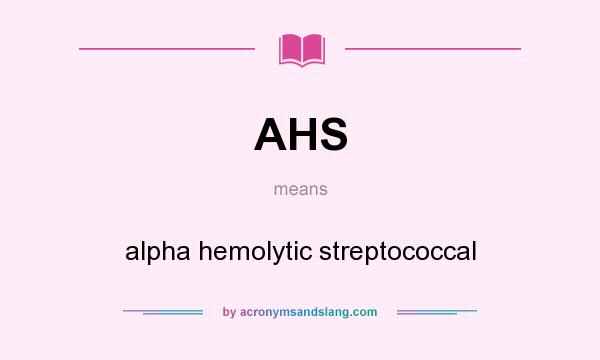 AHS

means

alpha hemolytic streptococcal

by acronymsandslang.com